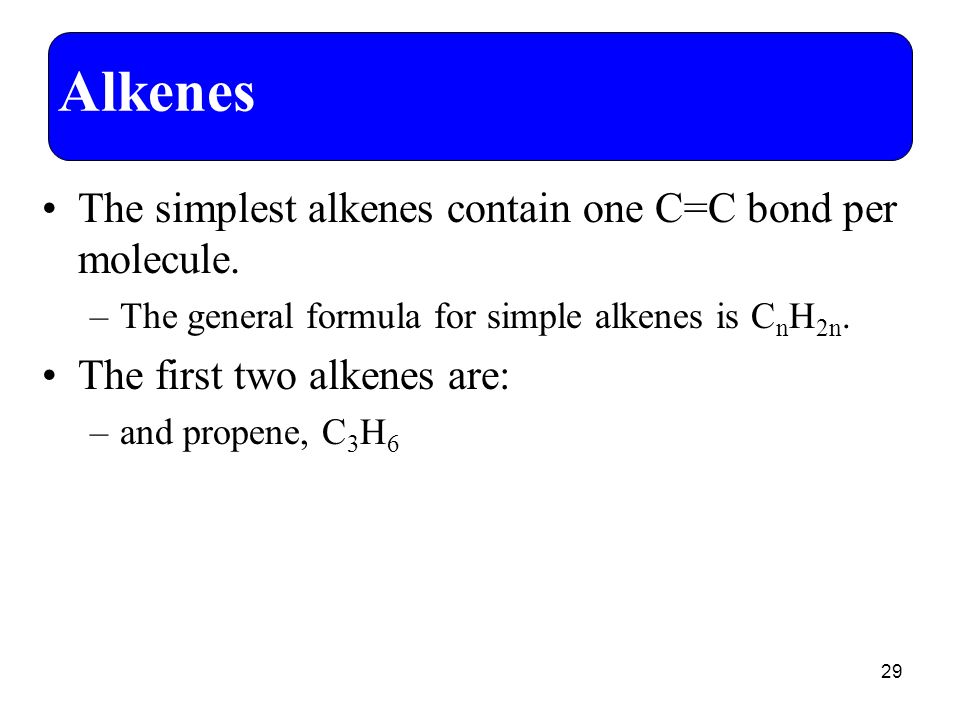 Alkenes

• The simplest alkenes contain one C=C bond per molecule.

– The general formula for simple alkenes is $C_nH_{2n}$.

• The first two alkenes are:

– and propene, $C_3H_6$

29